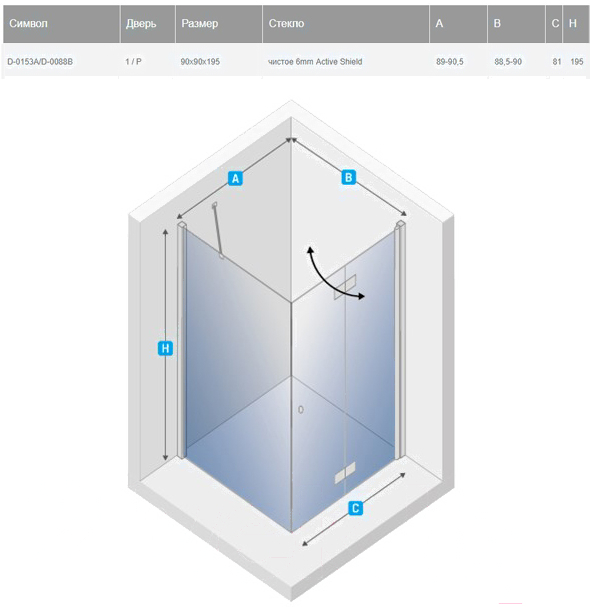 | Символ | Дверь | Размер | Стекло | A | B | C | H |
|---|---|---|---|---|---|---|---|
| D-0153A/D-0088B | 1 / P | 90x90x195 | чистое 6mm Active Shield | 89-90,5 | 88,5-90 | 81 | 195 |

A

B

H

C